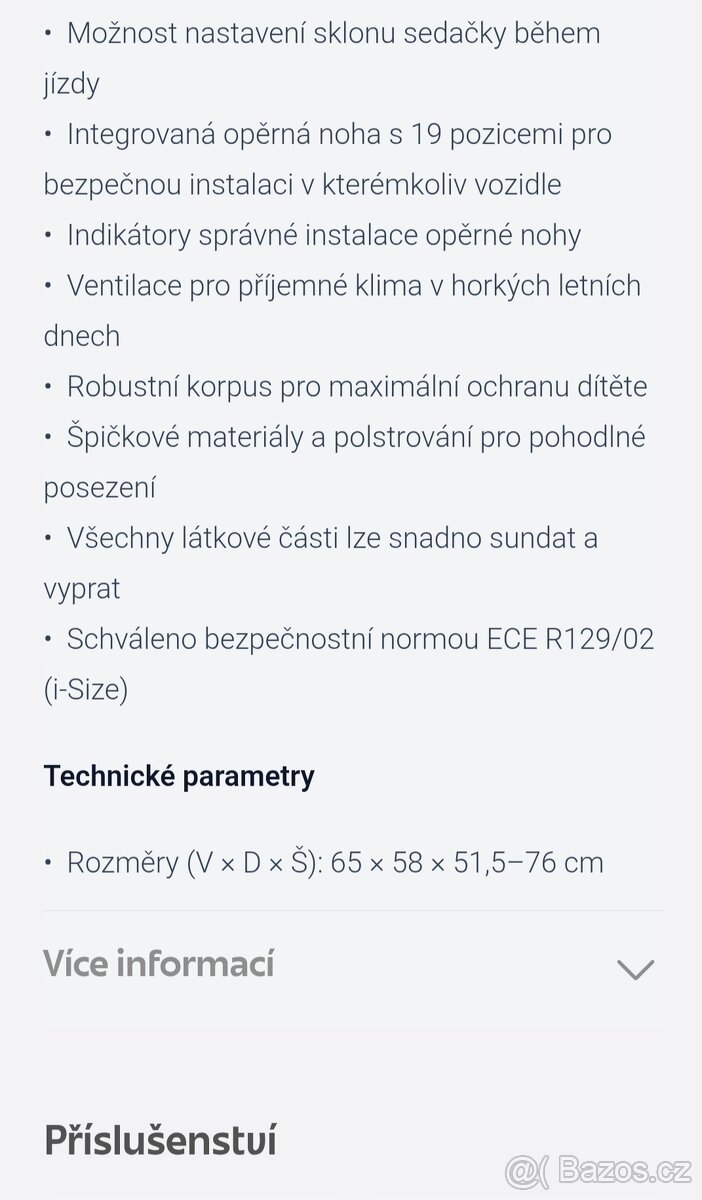 • Možnost nastavení sklonu sedačky během jízdy
• Integrovaná opěrná noha s 19 pozicemi pro bezpečnou instalaci v kterémkoliv vozidle
• Indikátory správné instalace opěrné nohy
• Ventilace pro příjemné klima v horkých letních dnech
• Robustní korpus pro maximální ochranu dítěte
• Špičkové materiály a polstrování pro pohodlné posezení
• Všechny látkové části lze snadno sundat a vyprat
• Schváleno bezpečnostní normou ECE R129/02 (i-Size)

Technické parametry

• Rozměry (V × D × Š): 65 × 58 × 51,5–76 cm

Více informací

Příslušenství

Bazos.cz